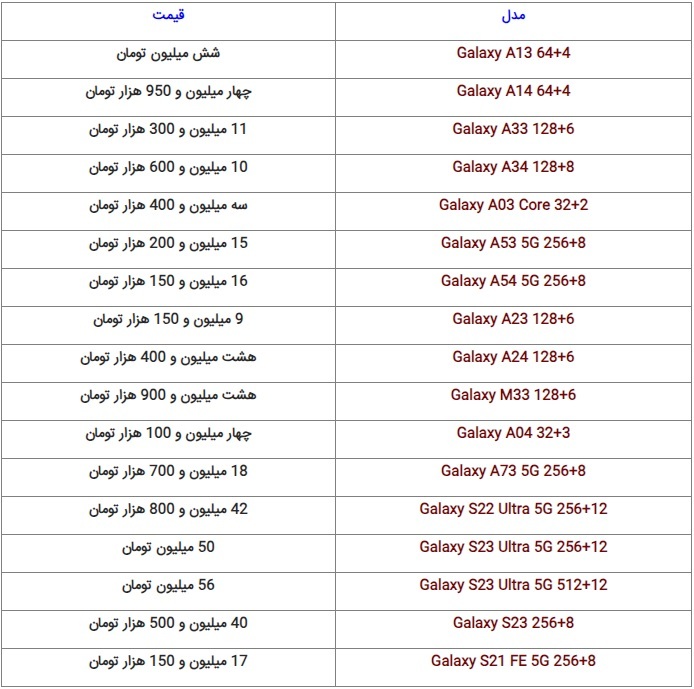 | مدل | قیمت |
|---|---|
| Galaxy A13 64+4 | شش میلیون تومان |
| Galaxy A14 64+4 | چهار میلیون و 950 هزار تومان |
| Galaxy A33 128+6 | 11 میلیون و 300 هزار تومان |
| Galaxy A34 128+8 | 10 میلیون و 600 هزار تومان |
| Galaxy A03 Core 32+2 | سه میلیون و 400 هزار تومان |
| Galaxy A53 5G 256+8 | 15 میلیون و 200 هزار تومان |
| Galaxy A54 5G 256+8 | 16 میلیون و 150 هزار تومان |
| Galaxy A23 128+6 | 9 میلیون و 150 هزار تومان |
| Galaxy A24 128+6 | هشت میلیون و 400 هزار تومان |
| Galaxy M33 128+6 | هشت میلیون و 900 هزار تومان |
| Galaxy A04 32+3 | چهار میلیون و 100 هزار تومان |
| Galaxy A73 5G 256+8 | 18 میلیون و 700 هزار تومان |
| Galaxy S22 Ultra 5G 256+12 | 42 میلیون و 800 هزار تومان |
| Galaxy S23 Ultra 5G 256+12 | 50 میلیون تومان |
| Galaxy S23 Ultra 5G 512+12 | 56 میلیون تومان |
| Galaxy S23 256+8 | 40 میلیون و 500 هزار تومان |
| Galaxy S21 FE 5G 256+8 | 17 میلیون و 150 هزار تومان |